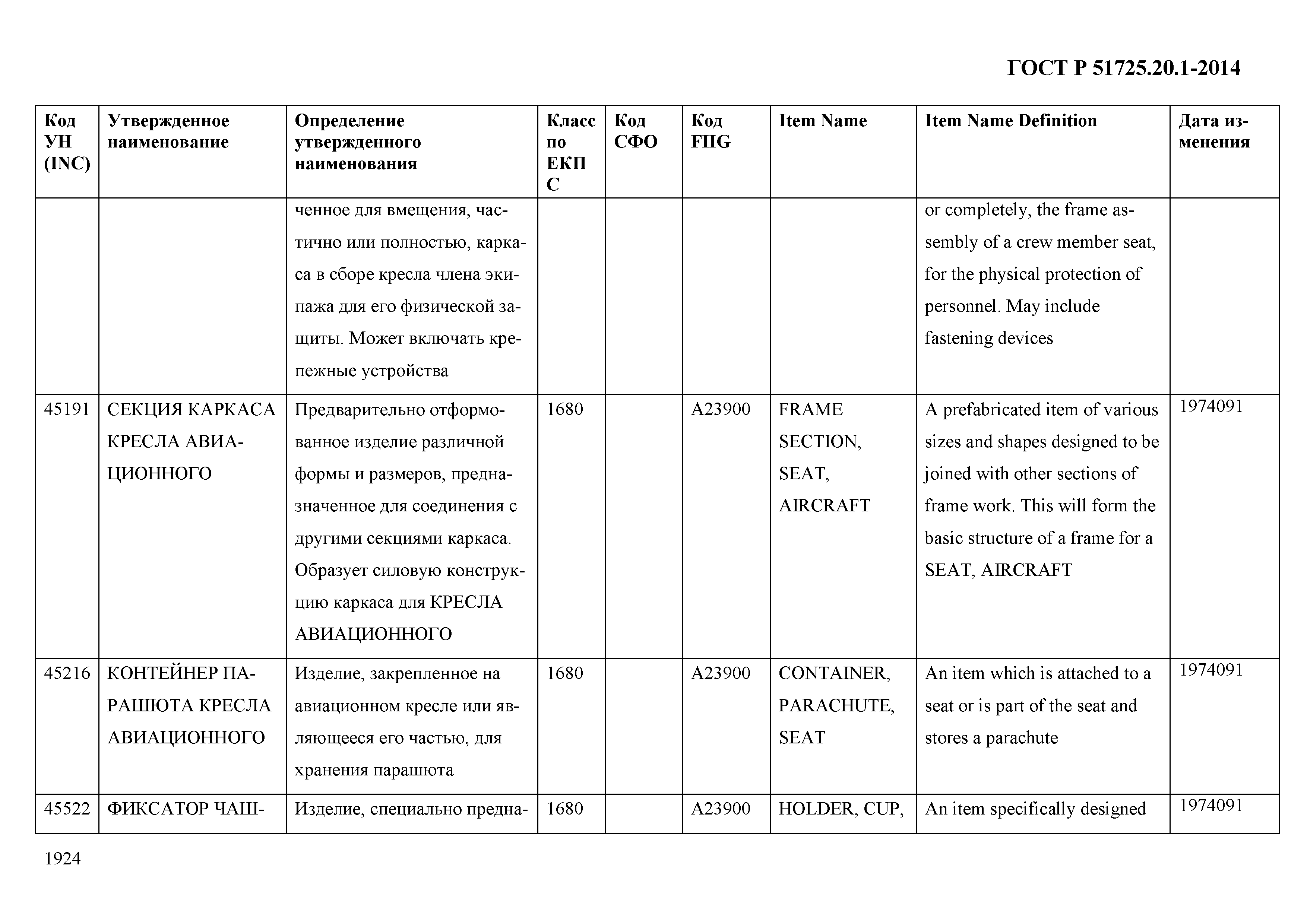 ГОСТ Р 51725.20.1-2014

| Код УН (INC) | Утвержденное наименование | Определение утвержденного наименования | Класс по ЕКПС | Код СФО | Код FIIG | Item Name | Item Name Definition | Дата изменения |
|---|---|---|---|---|---|---|---|---|
| | | ченное для вмещения, частично или полностью, каркаса в сборе кресла члена экипажа для его физической защиты. Может включать крепежные устройства | | | | | or completely, the frame assembly of a crew member seat, for the physical protection of personnel. May include fastening devices | |
| 45191 | СЕКЦИЯ КАРКАСА КРЕСЛА АВИАЦИОННОГО | Предварительно отформованное изделие различной формы и размеров, предназначенное для соединения с другими секциями каркаса. Образует силовую конструкцию каркаса для КРЕСЛА АВИАЦИОННОГО | 1680 | | A23900 | FRAME SECTION, SEAT, AIRCRAFT | A prefabricated item of various sizes and shapes designed to be joined with other sections of frame work. This will form the basic structure of a frame for a SEAT, AIRCRAFT | 1974091 |
| 45216 | КОНТЕЙНЕР ПАРАШЮТА КРЕСЛА АВИАЦИОННОГО | Изделие, закрепленное на авиационном кресле или являющееся его частью, для хранения парашюта | 1680 | | A23900 | CONTAINER, PARACHUTE, SEAT | An item which is attached to a seat or is part of the seat and stores a parachute | 1974091 |
| 45522 | ФИКСАТОР ЧАШ- | Изделие, специально предна- | 1680 | | A23900 | HOLDER, CUP, | An item specifically designed | 1974091 |

1924